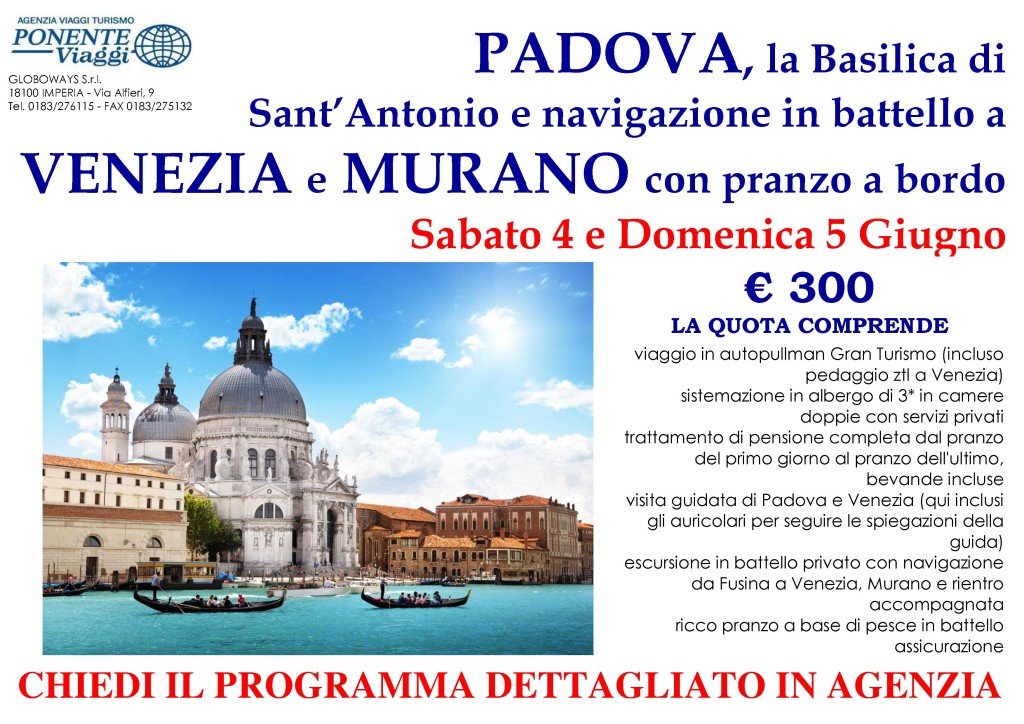 AGENZIA VIAGGI TURISMO
PONENTE Viaggi
GLOBOWAYS S.r.l.
18100 IMPERIA - Via Alfieri, 9
Tel. 0183/276115 - FAX 0183/275132

PADOVA, la Basilica di Sant'Antonio e navigazione in battello a VENEZIA e MURANO con pranzo a bordo

Sabato 4 e Domenica 5 Giugno

€ 300

LA QUOTA COMPRENDE

viaggio in autopullman Gran Turismo (incluso pedaggio ztl a Venezia)
sistemazione in albergo di 3* in camere doppie con servizi privati
trattamento di pensione completa dal pranzo del primo giorno al pranzo dell'ultimo, bevande incluse
visita guidata di Padova e Venezia (qui inclusi gli auricolari per seguire le spiegazioni della guida)
escursione in battello privato con navigazione da Fusina a Venezia, Murano e rientro
accompagnata
ricco pranzo a base di pesce in battello
assicurazione

CHIEDI IL PROGRAMMA DETTAGLIATO IN AGENZIA